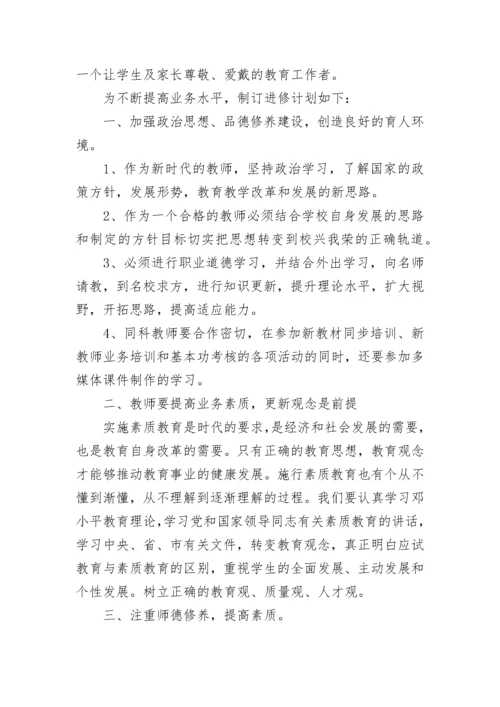 一个让学生及家长尊敬、爱戴的教育工作者。

为不断提高业务水平，制订进修计划如下：

一、加强政治思想、品德修养建设，创造良好的育人环境。

1、作为新时代的教师，坚持政治学习，了解国家的政策方针，发展形势，教育教学改革和发展的新思路。

2、作为一个合格的教师必须结合学校自身发展的思路和制定的方针目标切实把思想转变到校兴我荣的正确轨道。

3、必须进行职业道德学习，并结合外出学习，向名师请教，到名校求方，进行知识更新，提升理论水平，扩大视野，开拓思路，提高适应能力。

4、同科教师要合作密切，在参加新教材同步培训、新教师业务培训和基本功考核的各项活动的同时，还要参加多媒体课件制作的学习。

二、教师要提高业务素质，更新观念是前提

实施素质教育是时代的要求，是经济和社会发展的需要，也是教育自身改革的需要。只有正确的教育思想，教育观念才能够推动教育事业的健康发展。施行素质教育也有个从不懂到渐懂，从不理解到逐渐理解的过程。我们要认真学习邓小平教育理论，学习党和国家领导同志有关素质教育的讲话，学习中央、省、市有关文件，转变教育观念，真正明白应试教育与素质教育的区别，重视学生的全面发展、主动发展和个性发展。树立正确的教育观、质量观、人才观。

三、注重师德修养，提高素质。